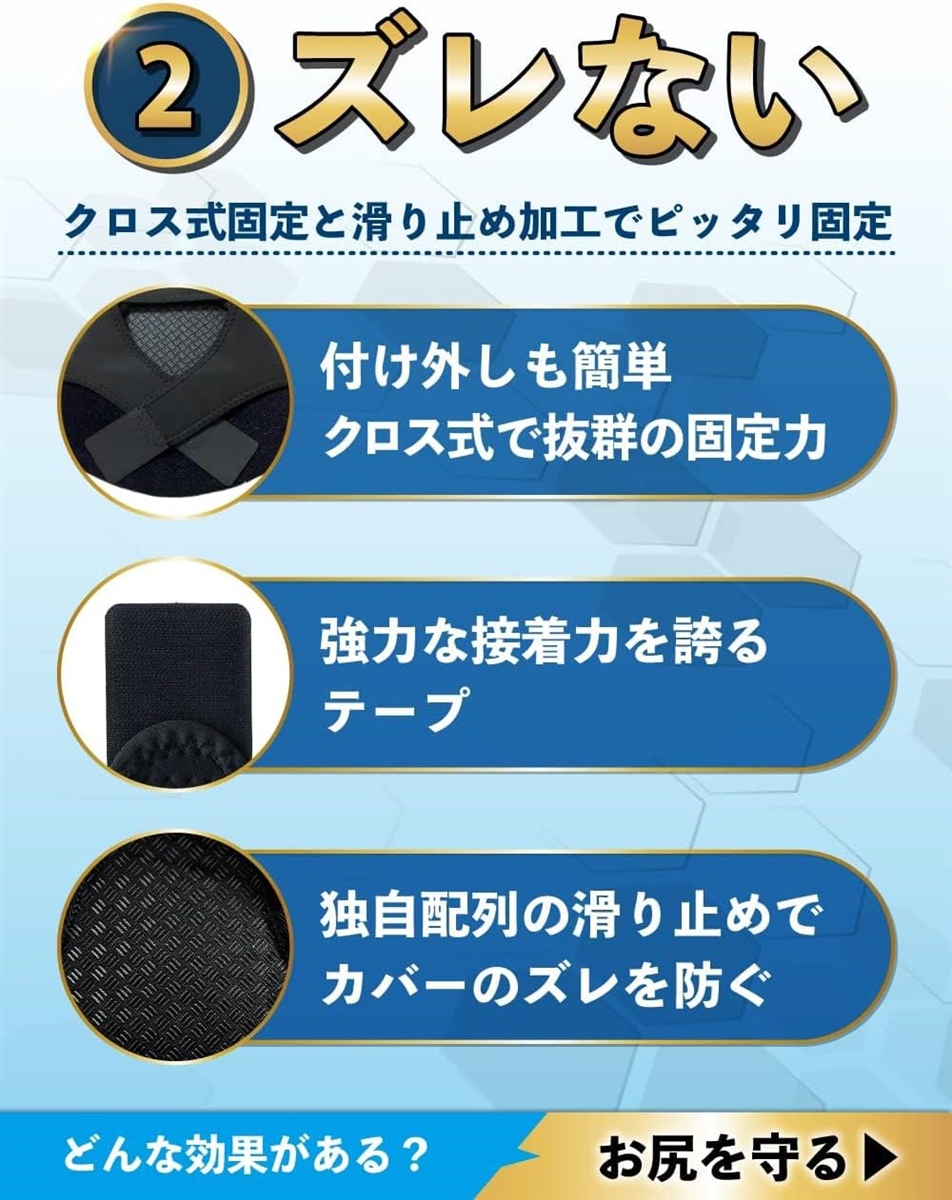 2 ズレない

クロス式固定と滑り止め加工でピッタリ固定

付け外しも簡単
クロス式で抜群の固定力

強力な接着力を誇る
テープ

独自配列の滑り止めで
カバーのズレを防ぐ

どんな効果がある？

お尻を守る▶